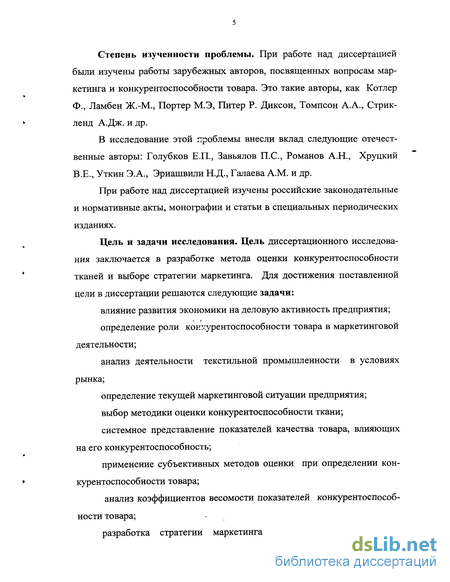 5

Степень изученности проблемы. При работе над диссертацией были изучены работы зарубежных авторов, посвященных вопросам маркетинга и конкурентоспособности товара. Это такие авторы, как Котлер Ф., Ламбен Ж.-М., Портер М.Э, Питер Р. Диксон, Томпсон А.А., Стрикленд А.Дж. и др.

В исследование этой проблемы внесли вклад следующие отечественные авторы: Голубков Е.П., Завьялов П.С., Романов А.Н., Хруцкий В.Е., Уткин Э.А., Эриашвили Н.Д., Галаева А.М. и др.

При работе над диссертацией изучены российские законодательные и нормативные акты, монографии и статьи в специальных периодических изданиях.

Цель и задачи исследования. Цель диссертационного исследования заключается в разработке метода оценки конкурентоспособности тканей и выборе стратегии маркетинга. Для достижения поставленной цели в диссертации решаются следующие задачи:

влияние развития экономики на деловую активность предприятия;

определение роли конкурентоспособности товара в маркетинговой деятельности;

анализ деятельности текстильной промышленности в условиях рынка;

определение текущей маркетинговой ситуации предприятия;

выбор методики оценки конкурентоспособности ткани;

системное представление показателей качества товара, влияющих на его конкурентоспособность;

применение субъективных методов оценки при определении конкурентоспособности товара;

анализ коэффициентов весомости показателей конкурентоспособности товара;

разработка стратегии маркетинга

dsLib.net
библиотека диссертаций